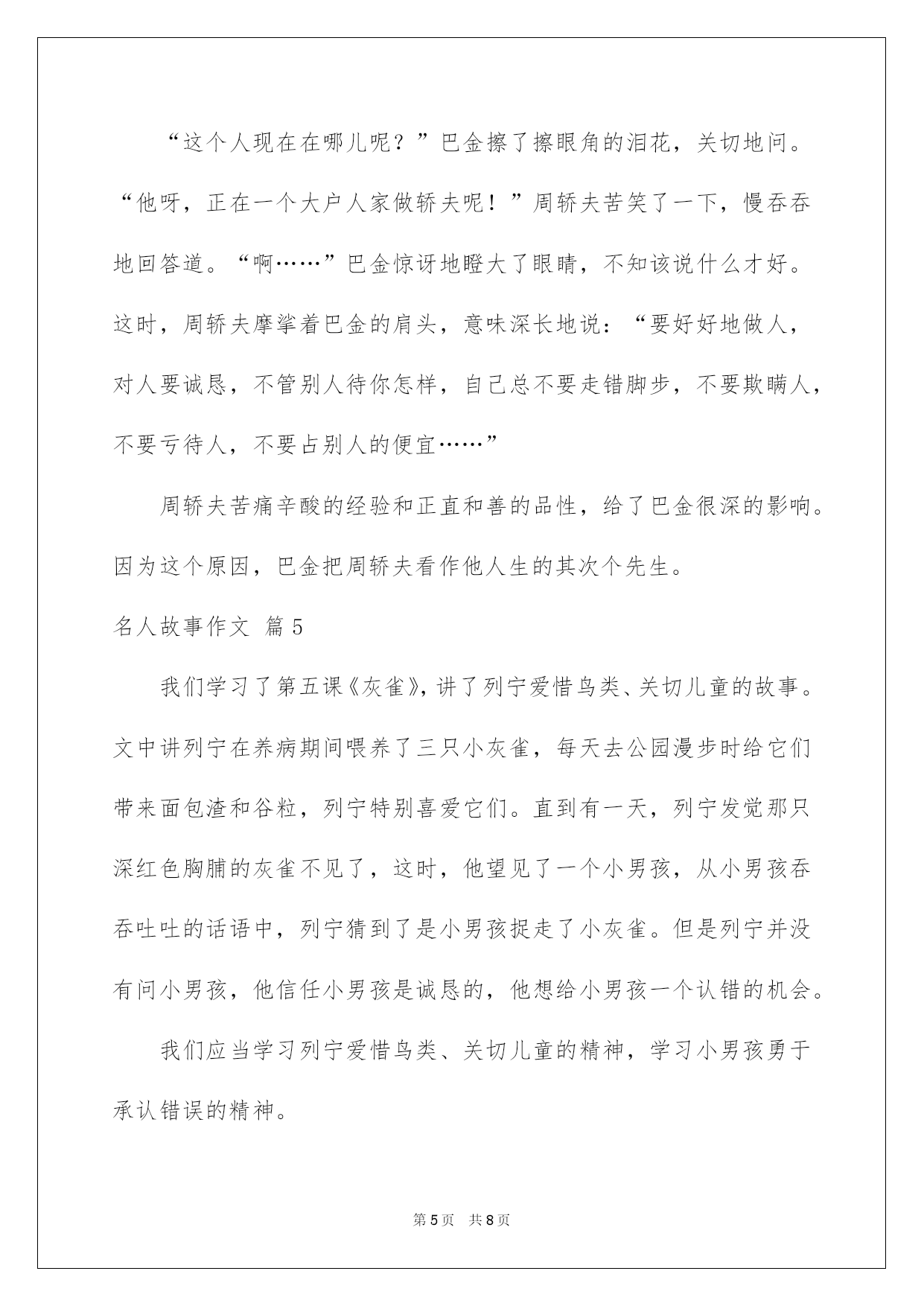 “这个人现在在哪儿呢？”巴金擦了擦眼角的泪花，关切地问。“他呀，正在一个大户人家做轿夫呢！”周轿夫苦笑了一下，慢吞吞地回答道。“啊……”巴金惊讶地瞪大了眼睛，不知该说什么才好。这时，周轿夫摩挲着巴金的肩头，意味深长地说：“要好好地做人，对人要诚恳，不管别人待你怎样，自己总不要走错脚步，不要欺瞒人，不要亏待人，不要占别人的便宜……”

周轿夫苦痛辛酸的经验和正直和善的品性，给了巴金很深的影响。因为这个原因，巴金把周轿夫看作他人生的其次个先生。

名人故事作文 篇5

我们学习了第五课《灰雀》，讲了列宁爱惜鸟类、关切儿童的故事。文中讲列宁在养病期间喂养了三只小灰雀，每天去公园漫步时给它们带来面包渣和谷粒，列宁特别喜爱它们。直到有一天，列宁发觉那只深红色胸脯的灰雀不见了，这时，他望见了一个小男孩，从小男孩吞吞吐吐的话语中，列宁猜到了是小男孩捉走了小灰雀。但是列宁并没有问小男孩，他信任小男孩是诚恳的，他想给小男孩一个认错的机会。

我们应当学习列宁爱惜鸟类、关切儿童的精神，学习小男孩勇于承认错误的精神。

第5页 共8页